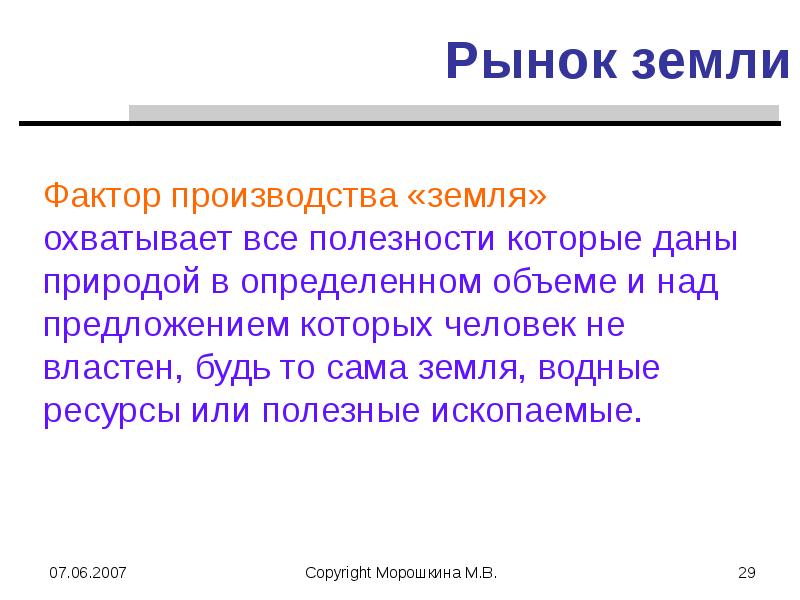 Рынок земли

Фактор производства «земля» охватывает все полезности которые даны природой в определенном объеме и над предложением которых человек не властен, будь то сама земля, водные ресурсы или полезные ископаемые.

07.06.2007

Copyright Морошкина М.В.

29